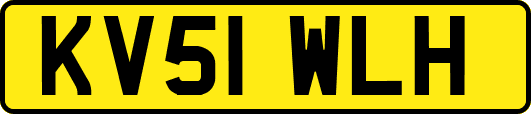 KV51 WLH